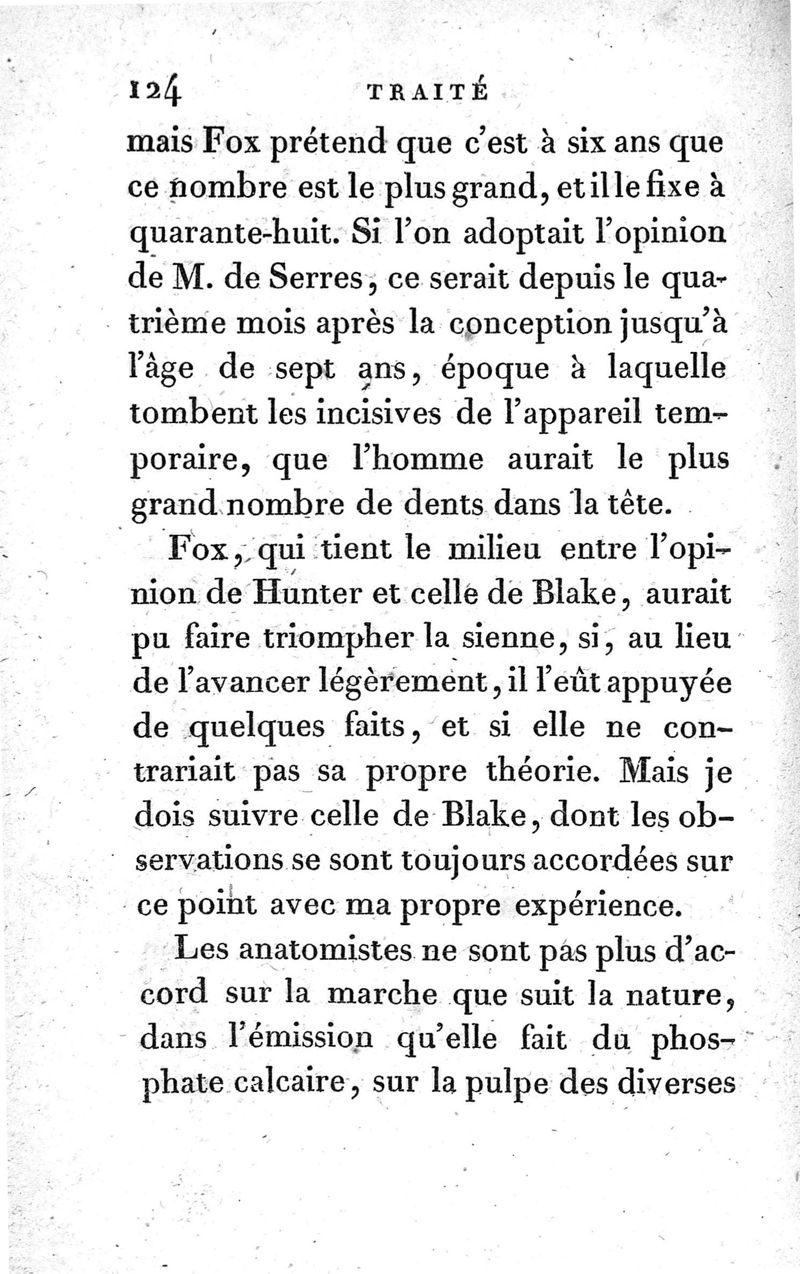 124 TRAITÉ

mais Fox prétend que c'est à six ans que ce nombre est le plus grand, et il le fixe à quarante-huit. Si l'on adoptait l'opinion de M. de Serres, ce serait depuis le quatrième mois après la conception jusqu'à l'âge de sept ans, époque à laquelle tombent les incisives de l'appareil temporaire, que l'homme aurait le plus grand nombre de dents dans la tête.

Fox, qui tient le milieu entre l'opinion de Hunter et celle de Blake, aurait pu faire triompher la sienne, si, au lieu de l'avancer légèrement, il l'eût appuyée de quelques faits, et si elle ne contrariait pas sa propre théorie. Mais je dois suivre celle de Blake, dont les observations se sont toujours accordées sur ce point avec ma propre expérience.

Les anatomistes ne sont pas plus d'accord sur la marche que suit la nature, dans l'émission qu'elle fait du phosphate calcaire, sur la pulpe des diverses